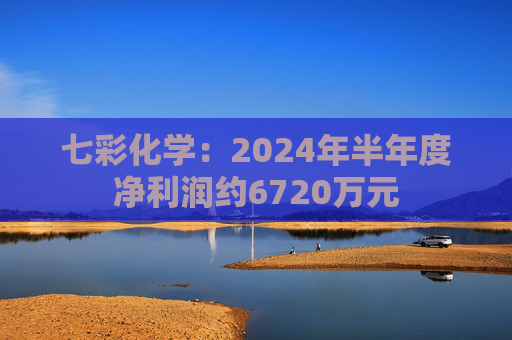 七彩化学：2024年半年度净利润约6720万元